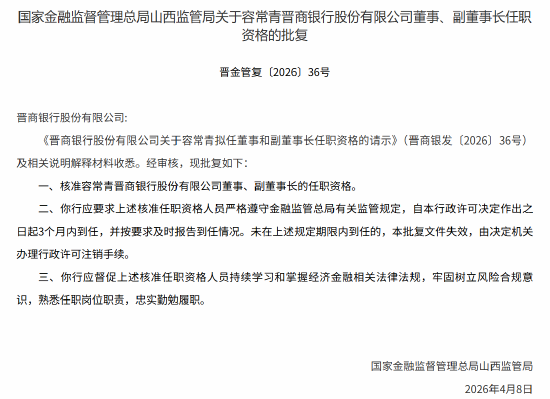 国家金融监督管理总局山西监管局关于容常青晋商银行股份有限公司董事、副董事长任职资格的批复

晋金管复〔2026〕36号

晋商银行股份有限公司:

《晋商银行股份有限公司关于容常青拟任董事和副董事长任职资格的请示》（晋商银发〔2026〕36号）及相关说明解释材料收悉。经审核，现批复如下：

一、核准容常青晋商银行股份有限公司董事、副董事长的任职资格。

二、你行应要求上述核准任职资格人员严格遵守金融监管总局有关监管规定，自本行政许可决定作出之日起3个月内到任，并按要求及时报告到任情况。未在上述规定期限内到任的，本批复文件失效，由决定机关办理行政许可注销手续。

三、你行应督促上述核准任职资格人员持续学习和掌握经济金融相关法律法规，牢固树立风险合规意识，熟悉任职岗位职责，忠实勤勉履职。

国家金融监督管理总局山西监管局

2026年4月8日